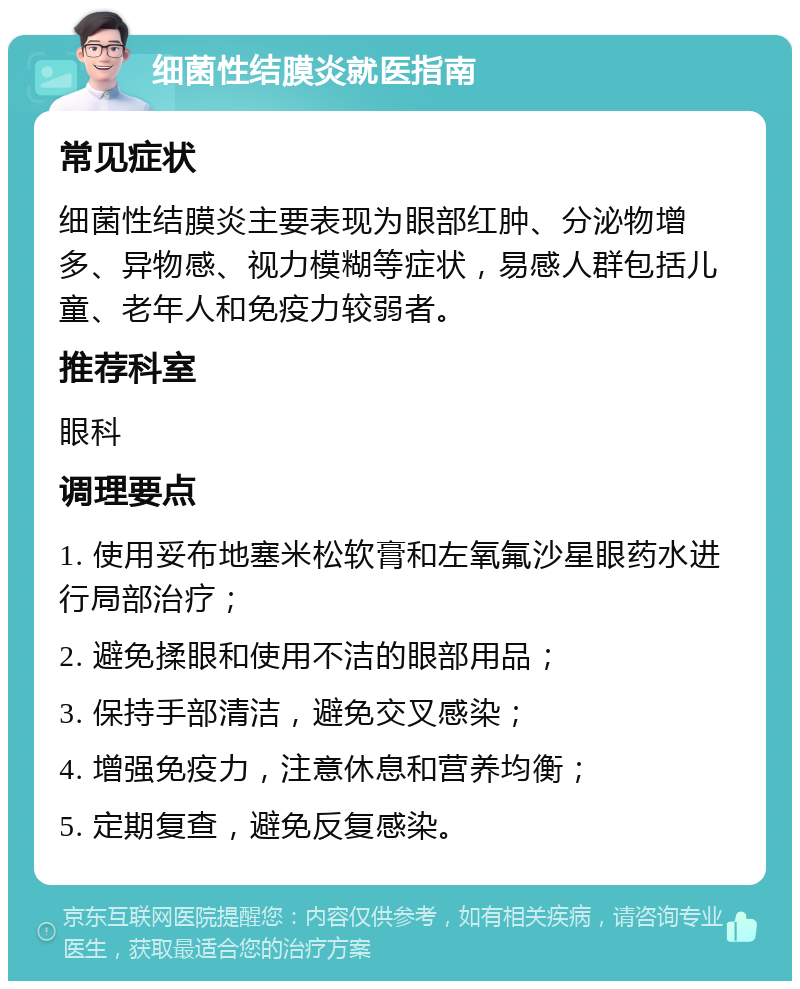 细菌性结膜炎就医指南

常见症状

细菌性结膜炎主要表现为眼部红肿、分泌物增多、异物感、视力模糊等症状，易感人群包括儿童、老年人和免疫力较弱者。

推荐科室

眼科

调理要点

1. 使用妥布地塞米松软膏和左氧氟沙星眼药水进行局部治疗；

2. 避免揉眼和使用不洁的眼部用品；

3. 保持手部清洁，避免交叉感染；

4. 增强免疫力，注意休息和营养均衡；

5. 定期复查，避免反复感染。

京东互联网医院提醒您：内容仅供参考，如有相关疾病，请咨询专业医生，获取最适合您的治疗方案